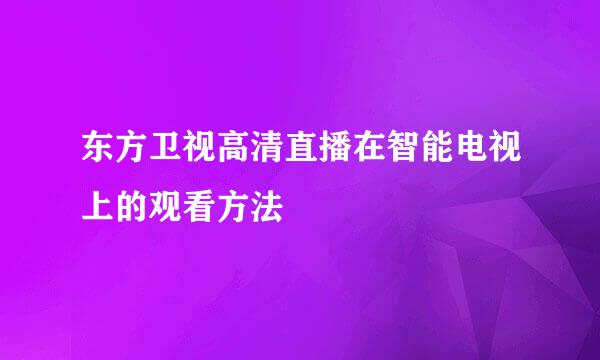 东方卫视高清直播在智能电视上的观看方法